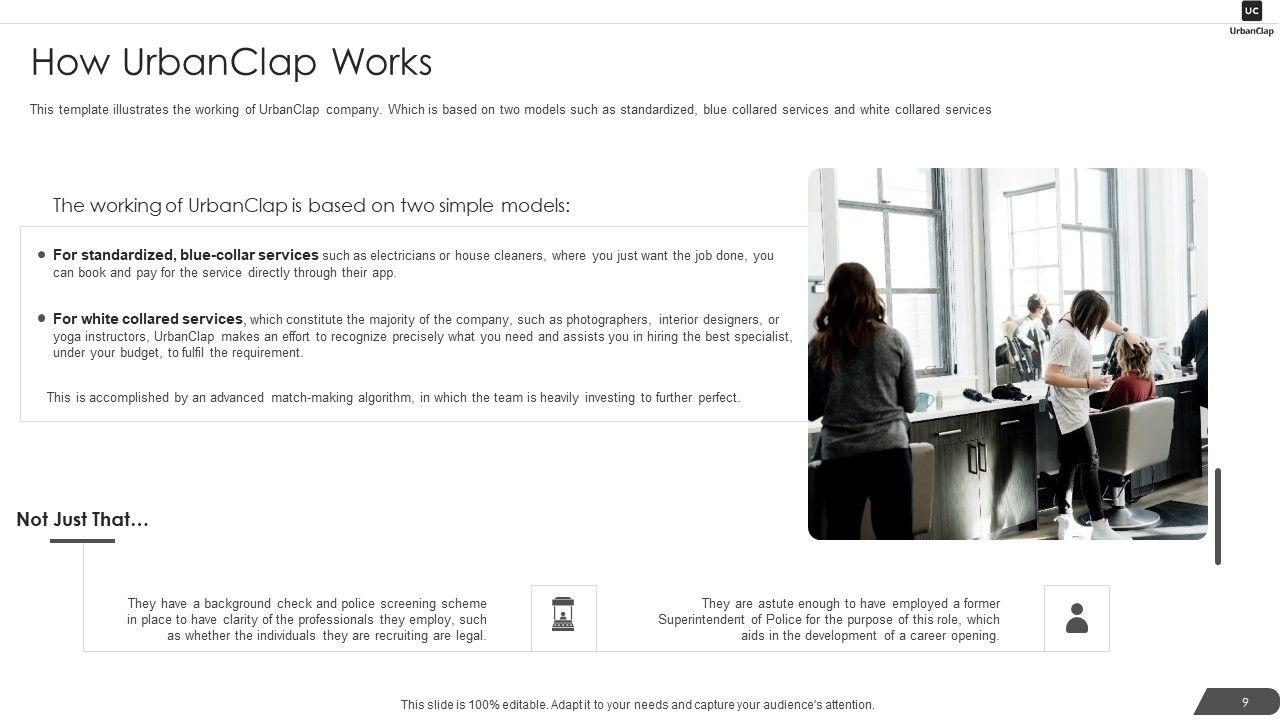 UC
UrbanClap

How UrbanClap Works

This template illustrates the working of UrbanClap company. Which is based on two models such as standardized, blue collared services and white collared services

The working of UrbanClap is based on two simple models:

• For standardized, blue-collar services such as electricians or house cleaners, where you just want the job done, you can book and pay for the service directly through their app.

• For white collared services, which constitute the majority of the company, such as photographers, interior designers, or yoga instructors, UrbanClap makes an effort to recognize precisely what you need and assists you in hiring the best specialist, under your budget, to fulfil the requirement.

This is accomplished by an advanced match-making algorithm, in which the team is heavily investing to further perfect.

Not Just That…

They have a background check and police screening scheme in place to have clarity of the professionals they employ, such as whether the individuals they are recruiting are legal.

They are astute enough to have employed a former Superintendent of Police for the purpose of this role, which aids in the development of a career opening.

This slide is 100% editable. Adapt it to your needs and capture your audience's attention.

9